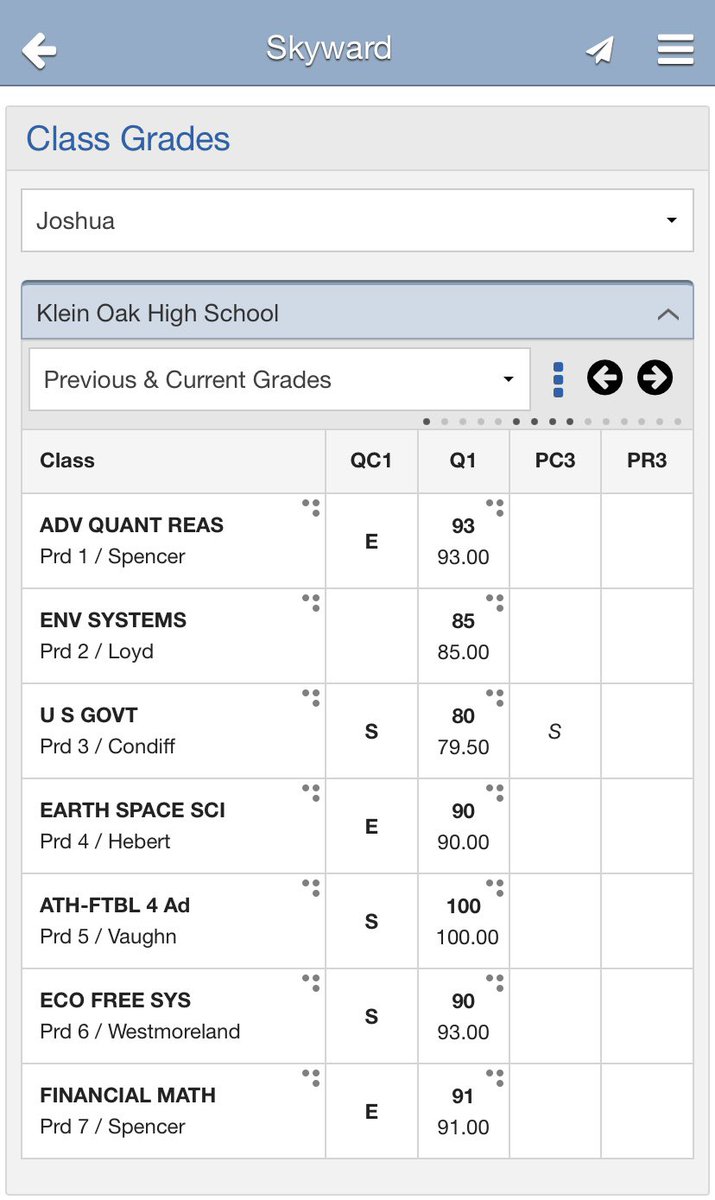 Skyward

Class Grades

Joshua

Klein Oak High School

Previous & Current Grades

| Class | QC1 | Q1 | PC3 | PR3 |
|---|---|---|---|---|
| ADV QUANT REAS Prd 1 / Spencer | E | 93 93.00 | | |
| ENV SYSTEMS Prd 2 / Loyd | | 85 85.00 | | |
| U S GOVT Prd 3 / Condiff | S | 80 79.50 | S | |
| EARTH SPACE SCI Prd 4 / Hebert | E | 90 90.00 | | |
| ATH-FTBL 4 Ad Prd 5 / Vaughn | S | 100 100.00 | | |
| ECO FREE SYS Prd 6 / Westmoreland | S | 90 93.00 | | |
| FINANCIAL MATH Prd 7 / Spencer | E | 91 91.00 | | |